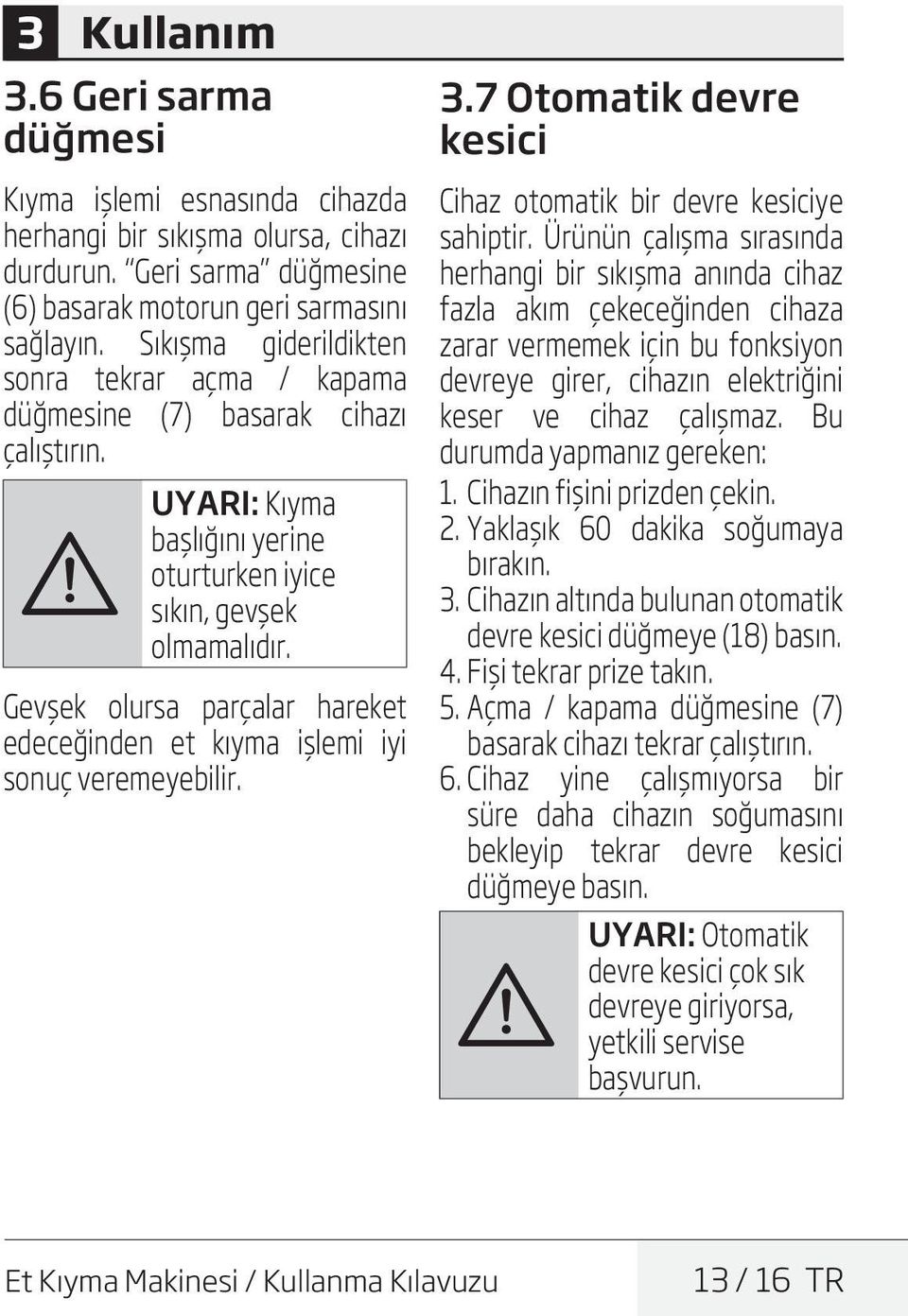 3 Kullanım

3.6 Geri sarma düğmesi

Kıyma işlemi esnasında cihazda herhangi bir sıkışma olursa, cihazı durdurun. "Geri sarma" düğmesine (6) basarak motorun geri sarmasını sağlayın. Sıkışma giderildikten sonra tekrar açma / kapama düğmesine (7) basarak cihazı çalıştırın.

UYARI: Kıyma başlığını yerine oturturken iyice sıkın, gevşek olmamalıdır.

Gevşek olursa parçalar hareket edeceğinden et kıyma işlemi iyi sonuç veremeyebilir.

3.7 Otomatik devre kesici

Cihaz otomatik bir devre kesiciye sahiptir. Ürünün çalışma sırasında herhangi bir sıkışma anında cihaz fazla akım çekeceğinden cihaza zarar vermemek için bu fonksiyon devreye girer, cihazın elektriğini keser ve cihaz çalışmaz. Bu durumda yapmanız gereken:

1. Cihazın fişini prizden çekin.
2. Yaklaşık 60 dakika soğumaya bırakın.
3. Cihazın altında bulunan otomatik devre kesici düğmeye (18) basın.
4. Fişi tekrar prize takın.
5. Açma / kapama düğmesine (7) basarak cihazı tekrar çalıştırın.
6. Cihaz yine çalışmıyorsa bir süre daha cihazın soğumasını bekleyip tekrar devre kesici düğmeye basın.

UYARI: Otomatik devre kesici çok sık devreye giriyorsa, yetkili servise başvurun.

Et Kıyma Makinesi / Kullanma Kılavuzu 13 / 16 TR